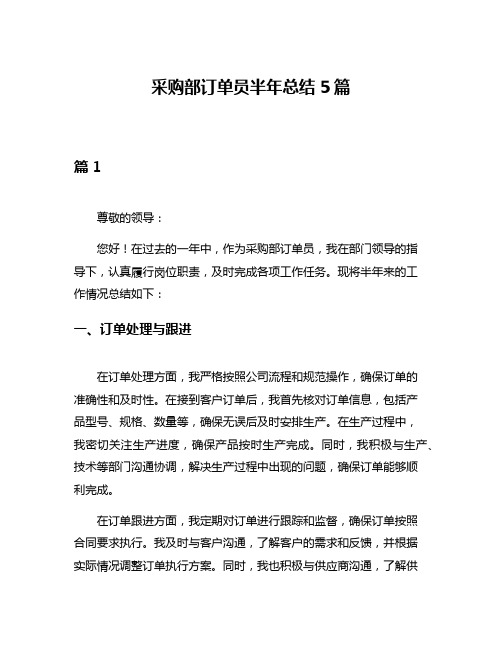 采购部订单员半年总结 5 篇

篇 1

尊敬的领导：

您好！在过去的一年中，作为采购部订单员，我在部门领导的指导下，认真履行岗位职责，及时完成各项工作任务。现将半年来的工作情况总结如下：

一、订单处理与跟进

在订单处理方面，我严格按照公司流程和规范操作，确保订单的准确性和及时性。在接到客户订单后，我首先核对订单信息，包括产品型号、规格、数量等，确保无误后及时安排生产。在生产过程中，我密切关注生产进度，确保产品按时生产完成。同时，我积极与生产、技术等部门沟通协调，解决生产过程中出现的问题，确保订单能够顺利完成。

在订单跟进方面，我定期对订单进行跟踪和监督，确保订单按照合同要求执行。我及时与客户沟通，了解客户的需求和反馈，并根据实际情况调整订单执行方案。同时，我也积极与供应商沟通，了解供